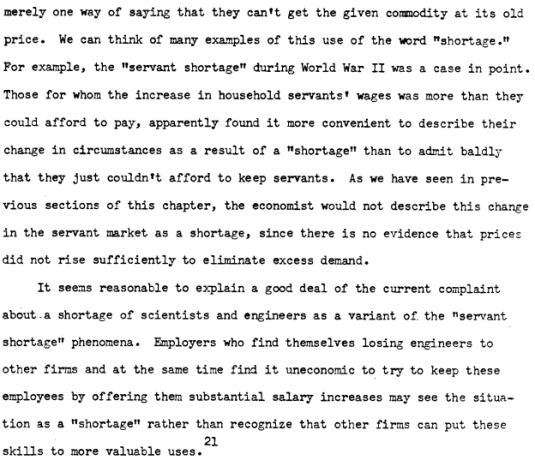 merely one way of saying that they can't get the given commodity at its old price. We can think of many examples of this use of the word "shortage." For example, the "servant shortage" during World War II was a case in point. Those for whom the increase in household servants' wages was more than they could afford to pay, apparently found it more convenient to describe their change in circumstances as a result of a "shortage" than to admit baldly that they just couldn't afford to keep servants. As we have seen in previous sections of this chapter, the economist would not describe this change in the servant market as a shortage, since there is no evidence that prices did not rise sufficiently to eliminate excess demand.

It seems reasonable to explain a good deal of the current complaint about a shortage of scientists and engineers as a variant of the "servant shortage" phenomena. Employers who find themselves losing engineers to other firms and at the same time find it uneconomic to try to keep these employees by offering them substantial salary increases may see the situation as a "shortage" rather than recognize that other firms can put these skills to more valuable uses.$^{21}$